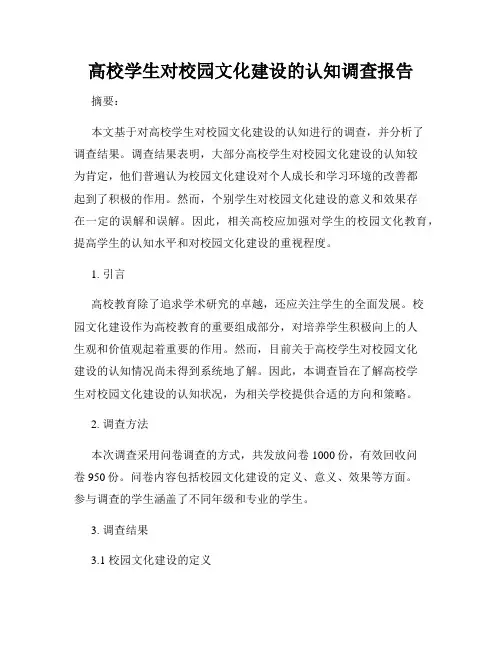 高校学生对校园文化建设的认知调查报告

摘要：

本文基于对高校学生对校园文化建设的认知进行的调查，并分析了调查结果。调查结果表明，大部分高校学生对校园文化建设的认知较为肯定，他们普遍认为校园文化建设对个人成长和学习环境的改善都起到了积极的作用。然而，个别学生对校园文化建设的意义和效果存在一定的误解和误解。因此，相关高校应加强对学生的校园文化教育，提高学生的认知水平和对校园文化建设的重视程度。

1. 引言

高校教育除了追求学术研究的卓越，还应关注学生的全面发展。校园文化建设作为高校教育的重要组成部分，对培养学生积极向上的人生观和价值观起着重要的作用。然而，目前关于高校学生对校园文化建设的认知情况尚未得到系统地了解。因此，本调查旨在了解高校学生对校园文化建设的认知状况，为相关学校提供合适的方向和策略。

2. 调查方法

本次调查采用问卷调查的方式，共发放问卷 1000 份，有效回收问卷 950 份。问卷内容包括校园文化建设的定义、意义、效果等方面。参与调查的学生涵盖了不同年级和专业的学生。

3. 调查结果

3.1 校园文化建设的定义